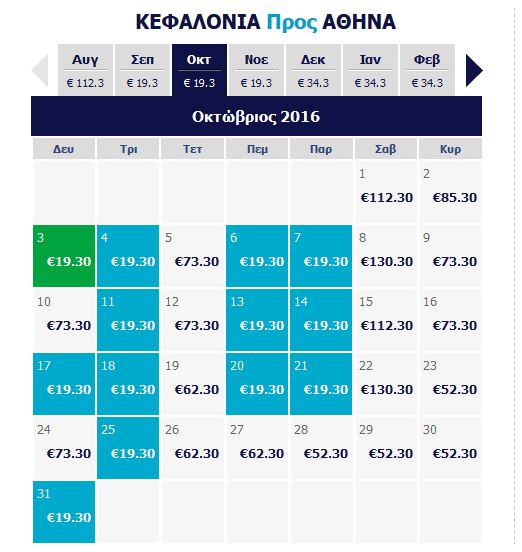 ΚΕΦΑΛΟΝΙΑ Προς ΑΘΗΝΑ

| Αυγ | Σεπ | Οκτ | Νοε | Δεκ | Ιαν | Φεβ |
|---|---|---|---|---|---|---|
| € 112.3 | € 19.3 | € 19.3 | € 19.3 | € 34.3 | € 34.3 | € 34.3 |

Οκτώβριος 2016

| Δευ | Τρι | Τετ | Πεμ | Παρ | Σαβ | Κυρ |
|---|---|---|---|---|---|---|
| | | | | | 1 €112.30 | 2 €85.30 |
| 3 €19.30 | 4 €19.30 | 5 €73.30 | 6 €19.30 | 7 €19.30 | 8 €130.30 | 9 €73.30 |
| 10 €73.30 | 11 €19.30 | 12 €73.30 | 13 €19.30 | 14 €19.30 | 15 €112.30 | 16 €73.30 |
| 17 €19.30 | 18 €19.30 | 19 €62.30 | 20 €19.30 | 21 €19.30 | 22 €130.30 | 23 €52.30 |
| 24 €73.30 | 25 €19.30 | 26 €62.30 | 27 €62.30 | 28 €52.30 | 29 €52.30 | 30 €52.30 |
| 31 €19.30 | | | | | | |